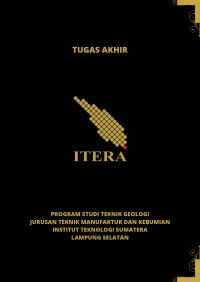 TUGAS AKHIR

ITERA

PROGRAM STUDI TEKNIK GEOLOGI
JURUSAN TEKNIK MANUFAKTUR DAN KEBUMIAN
INSTITUT TEKNOLOGI SUMATERA
LAMPUNG SELATAN